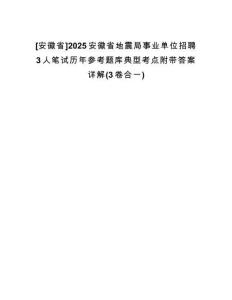 [安徽省]2025安徽省地震局事业单位招聘3人笔试历年参考题库典型考点附带答案详解(3卷合一)